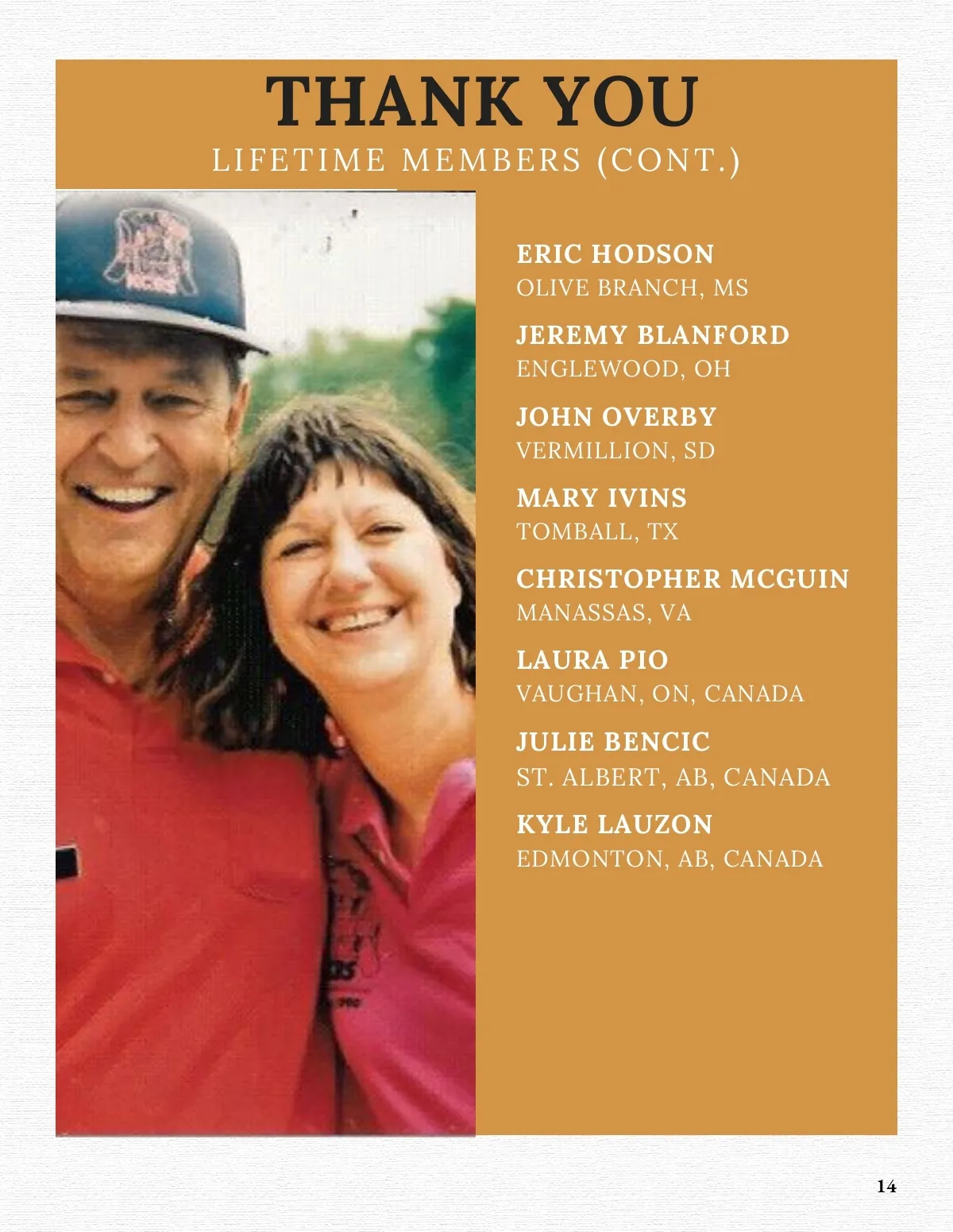 THANK YOU
LIFETIME MEMBERS (CONT.)

ERIC HODSON
OLIVE BRANCH, MS

JEREMY BLANFORD
ENGLEWOOD, OH

JOHN OVERBY
VERMILLION, SD

MARY IVINS
TOMBALL, TX

CHRISTOPHER MCGUIN
MANASSAS, VA

LAURA PIO
VAUGHAN, ON, CANADA

JULIE BENCIC
ST. ALBERT, AB, CANADA

KYLE LAUZON
EDMONTON, AB, CANADA

14